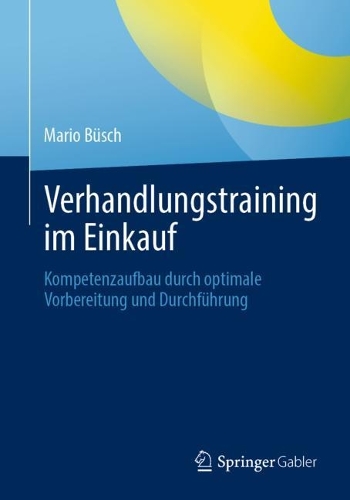 Mario Büsch

Verhandlungstraining im Einkauf

Kompetenzaufbau durch optimale Vorbereitung und Durchführung

Springer Gabler